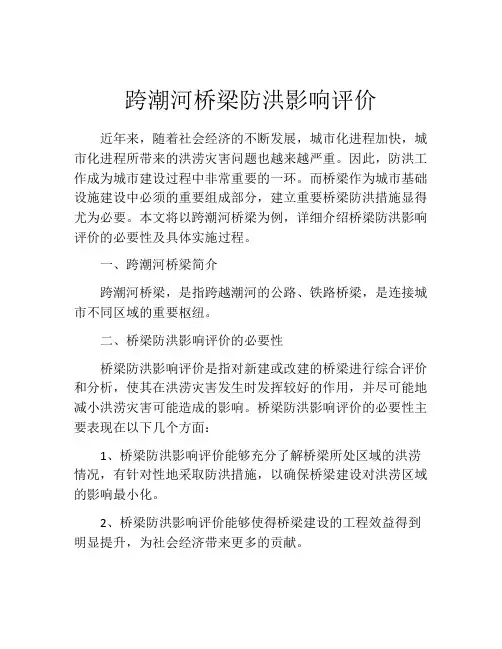 跨潮河桥梁防洪影响评价

近年来，随着社会经济的不断发展，城市化进程加快，城市化进程所带来的洪涝灾害问题也越来越严重。因此，防洪工作成为城市建设过程中非常重要的一环。而桥梁作为城市基础设施建设中必须的重要组成部分，建立重要桥梁防洪措施显得尤为必要。本文将以跨潮河桥梁为例，详细介绍桥梁防洪影响评价的必要性及具体实施过程。

一、跨潮河桥梁简介

跨潮河桥梁，是指跨越潮河的公路、铁路桥梁，是连接城市不同区域的重要枢纽。

二、桥梁防洪影响评价的必要性

桥梁防洪影响评价是指对新建或改建的桥梁进行综合评价和分析，使其在洪涝灾害发生时发挥较好的作用，并尽可能地减小洪涝灾害可能造成的影响。桥梁防洪影响评价的必要性主要表现在以下几个方面：

1、桥梁防洪影响评价能够充分了解桥梁所处区域的洪涝情况，有针对性地采取防洪措施，以确保桥梁建设对洪涝区域的影响最小化。

2、桥梁防洪影响评价能够使得桥梁建设的工程效益得到明显提升，为社会经济带来更多的贡献。